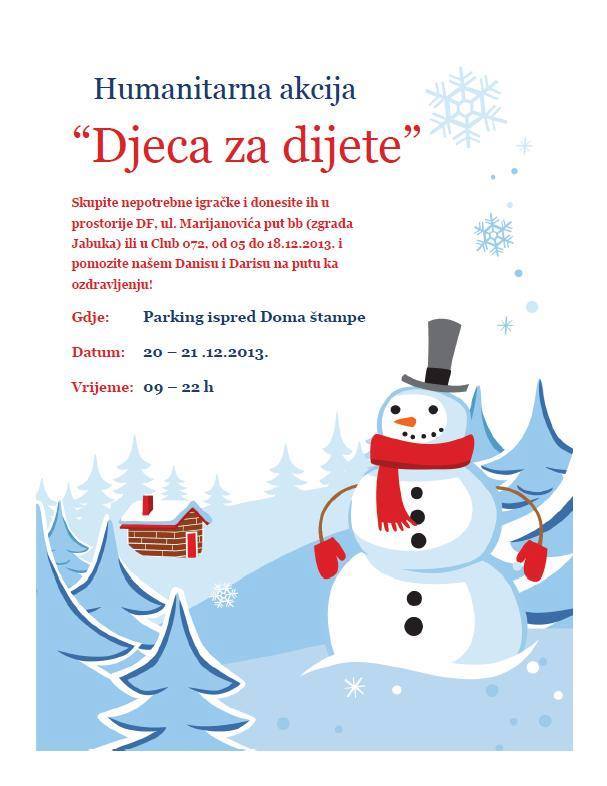 Humanitarna akcija

“Djeca za dijete”

Skupite nepotrebne igračke i donesite ih u prostorije DF, ul. Marijanovića put bb (zgrada Jabuka) ili u Club 072, od 05 do 18.12.2013. i pomozite našem Danisu i Darisu na putu ka ozdravljenju!

Gdje: Parking ispred Doma štampe

Datum: 20 – 21 .12.2013.

Vrijeme: 09 – 22 h